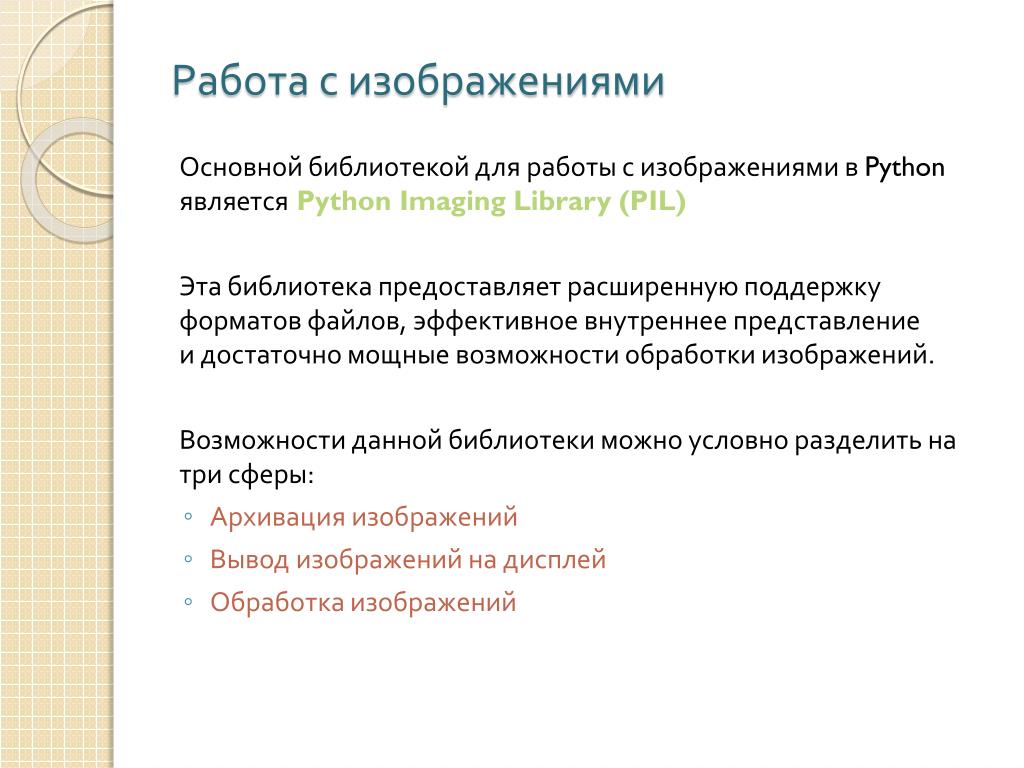 Работа с изображениями

Основной библиотекой для работы с изображениями в Python является Python Imaging Library (PIL)

Эта библиотека предоставляет расширенную поддержку форматов файлов, эффективное внутреннее представление и достаточно мощные возможности обработки изображений.

Возможности данной библиотеки можно условно разделить на три сферы:
◦ Архивация изображений
◦ Вывод изображений на дисплей
◦ Обработка изображений